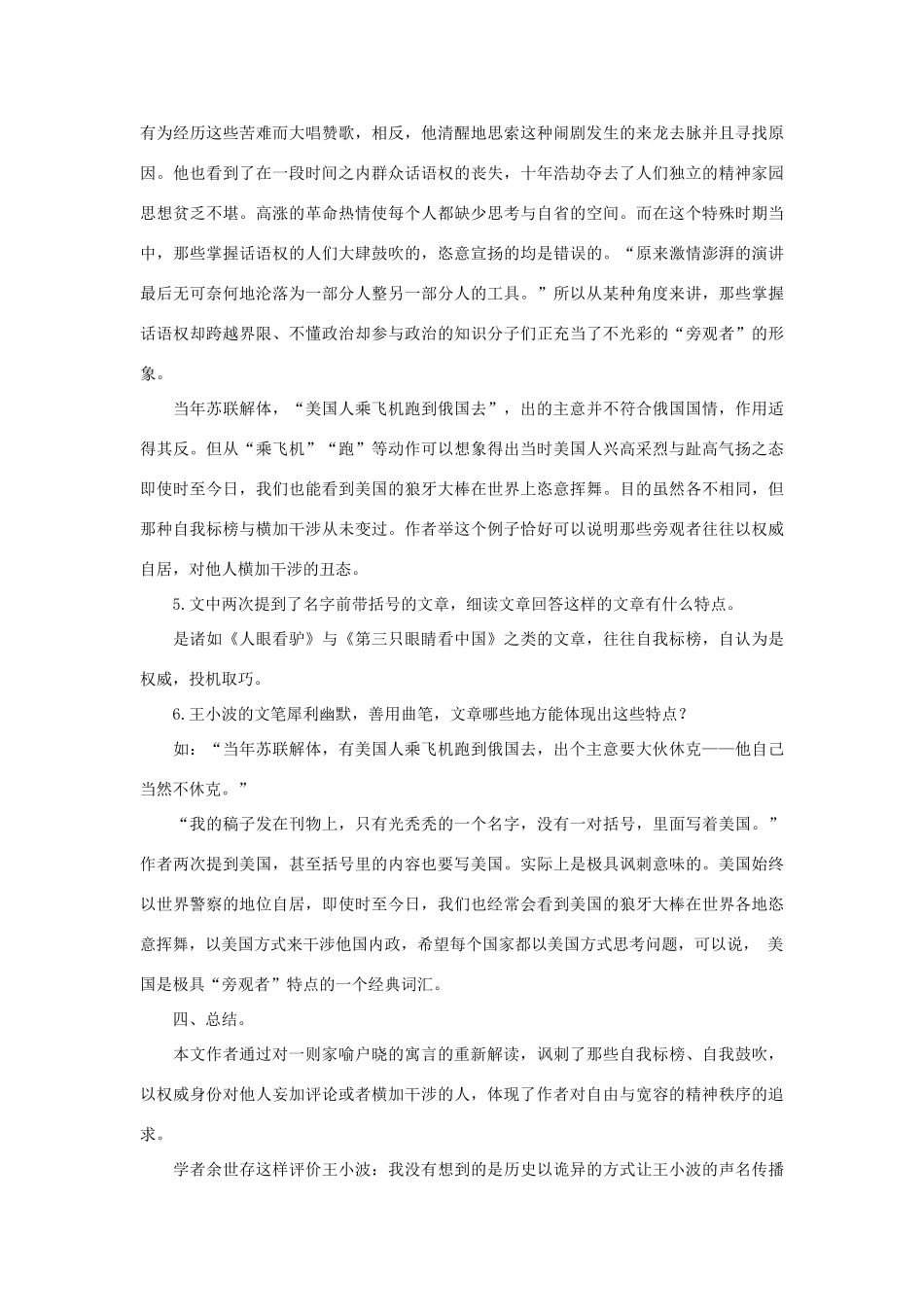 有为经历这些苦难而大唱赞歌，相反，他清醒地思索这种闹剧发生的来龙去脉并且寻找原因。他也看到了在一段时间之内群众话语权的丧失，十年浩劫夺去了人们独立的精神家园思想贫乏不堪。高涨的革命热情使每个人都缺少思考与自省的空间。而在这个特殊时期当中，那些掌握话语权的人们大肆鼓吹的，恣意宣扬的均是错误的。“原来激情澎湃的演讲最后无可奈何地沦落为一部分人整另一部分人的工具。”所以从某种角度来讲，那些掌握话语权却跨越界限、不懂政治却参与政治的知识分子们正充当了不光彩的“旁观者”的形象。

当年苏联解体，“美国人乘飞机跑到俄国去”，出的主意并不符合俄国国情，作用适得其反。但从“乘飞机”“跑”等动作可以想象得出当时美国人兴高采烈与趾高气扬之态即使时至今日，我们也能看到美国的狼牙大棒在世界上恣意挥舞。目的虽然各不相同，但那种自我标榜与横加干涉从未变过。作者举这个例子恰好可以说明那些旁观者往往以权威自居，对他人横加干涉的丑态。

5.文中两次提到了名字前带括号的文章，细读文章回答这样的文章有什么特点。

是诸如《人眼看驴》与《第三只眼睛看中国》之类的文章，往往自我标榜，自认为是权威，投机取巧。

6.王小波的文笔犀利幽默，善用曲笔，文章哪些地方能体现出这些特点？

如：“当年苏联解体，有美国人乘飞机跑到俄国去，出个主意要大伙休克——他自己当然不休克。”

“我的稿子发在刊物上，只有光秃秃的一个名字，没有一对括号，里面写着美国。”作者两次提到美国，甚至括号里的内容也要写美国。实际上是极具讽刺意味的。美国始终以世界警察的地位自居，即使时至今日，我们也经常会看到美国的狼牙大棒在世界各地恣意挥舞，以美国方式来干涉他国内政，希望每个国家都以美国方式思考问题，可以说，美国是极具“旁观者”特点的一个经典词汇。

四、总结。

本文作者通过对一则家喻户晓的寓言的重新解读，讽刺了那些自我标榜、自我鼓吹，以权威身份对他人妄加评论或者横加干涉的人，体现了作者对自由与宽容的精神秩序的追求。

学者余世存这样评价王小波：我没有想到的是历史以诡异的方式让王小波的声名传播